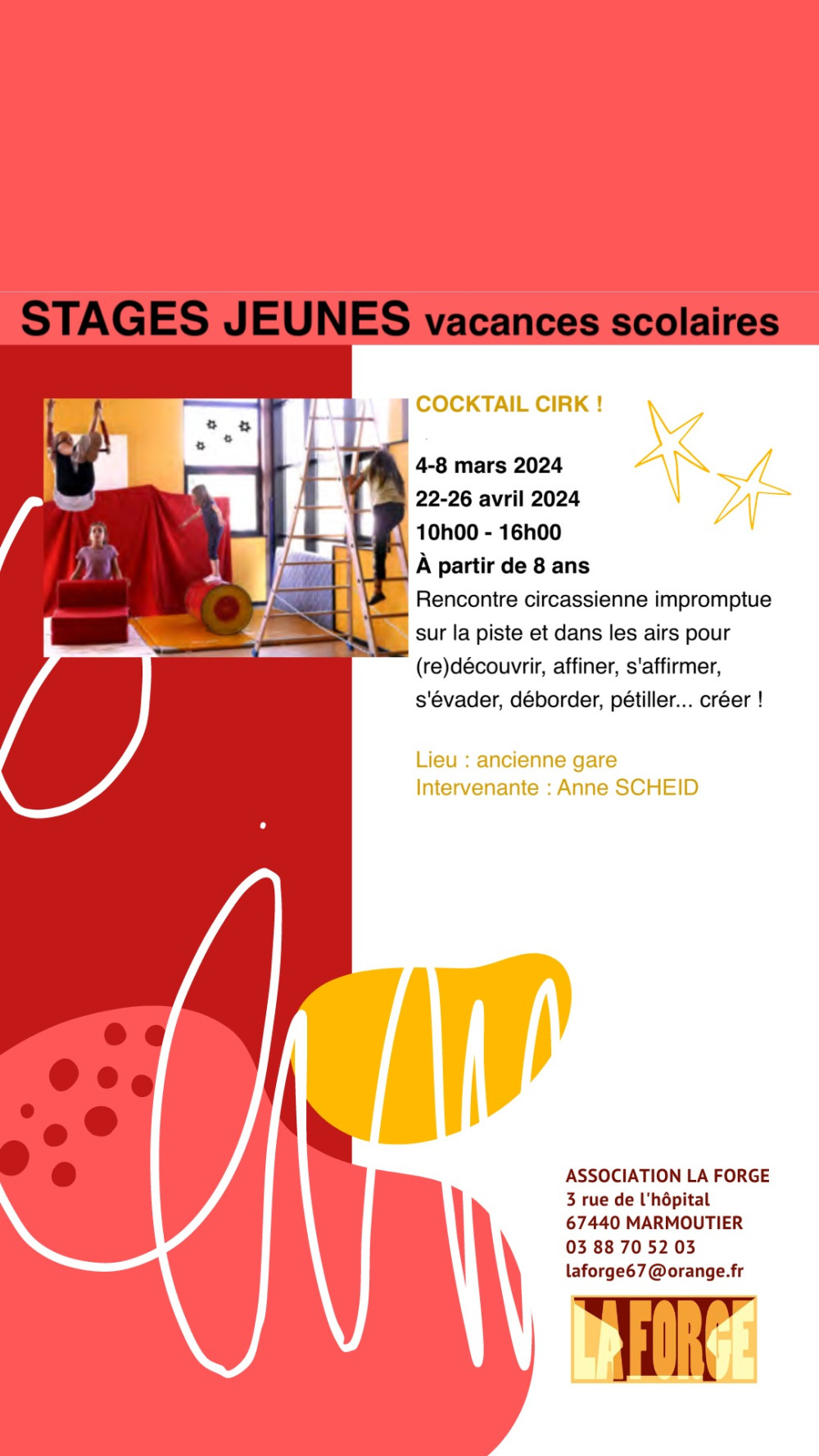 STAGES JEUNES vacances scolaires

COCKTAIL CIRK !

4-8 mars 2024
22-26 avril 2024
10h00 - 16h00
À partir de 8 ans
Rencontre circassienne impromptue sur la piste et dans les airs pour (re)découvrir, affiner, s'affirmer, s'évader, déborder, pétiller... créer !

Lieu : ancienne gare
Intervenante : Anne SCHEID

ASSOCIATION LA FORGE
3 rue de l'hôpital
67440 MARMOUTIER
03 88 70 52 03
laforge67@orange.fr

LA FORGE